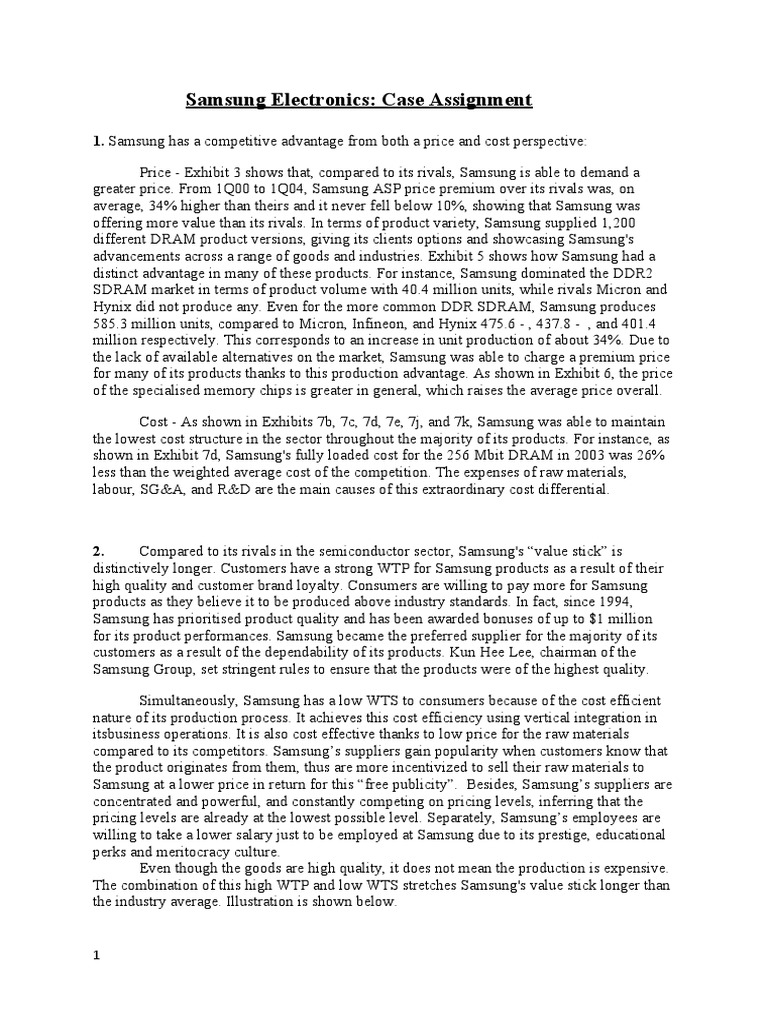 Samsung Electronics: Case Assignment

1. Samsung has a competitive advantage from both a price and cost perspective:

Price - Exhibit 3 shows that, compared to its rivals, Samsung is able to demand a greater price. From 1Q00 to 1Q04, Samsung ASP price premium over its rivals was, on average, 34% higher than theirs and it never fell below 10%, showing that Samsung was offering more value than its rivals. In terms of product variety, Samsung supplied 1,200 different DRAM product versions, giving its clients options and showcasing Samsung's advancements across a range of goods and industries. Exhibit 5 shows how Samsung had a distinct advantage in many of these products. For instance, Samsung dominated the DDR2 SDRAM market in terms of product volume with 40.4 million units, while rivals Micron and Hynix did not produce any. Even for the more common DDR SDRAM, Samsung produces 585.3 million units, compared to Micron, Infineon, and Hynix 475.6 - , 437.8 - , and 401.4 million respectively. This corresponds to an increase in unit production of about 34%. Due to the lack of available alternatives on the market, Samsung was able to charge a premium price for many of its products thanks to this production advantage. As shown in Exhibit 6, the price of the specialised memory chips is greater in general, which raises the average price overall.

Cost - As shown in Exhibits 7b, 7c, 7d, 7e, 7j, and 7k, Samsung was able to maintain the lowest cost structure in the sector throughout the majority of its products. For instance, as shown in Exhibit 7d, Samsung's fully loaded cost for the 256 Mbit DRAM in 2003 was 26% less than the weighted average cost of the competition. The expenses of raw materials, labour, SG&A, and R&D are the main causes of this extraordinary cost differential.

2. Compared to its rivals in the semiconductor sector, Samsung's "value stick" is distinctively longer. Customers have a strong WTP for Samsung products as a result of their high quality and customer brand loyalty. Consumers are willing to pay more for Samsung products as they believe it to be produced above industry standards. In fact, since 1994, Samsung has prioritised product quality and has been awarded bonuses of up to $1 million for its product performances. Samsung became the preferred supplier for the majority of its customers as a result of the dependability of its products. Kun Hee Lee, chairman of the Samsung Group, set stringent rules to ensure that the products were of the highest quality.

Simultaneously, Samsung has a low WTS to consumers because of the cost efficient nature of its production process. It achieves this cost efficiency using vertical integration in itsbusiness operations. It is also cost effective thanks to low price for the raw materials compared to its competitors. Samsung's suppliers gain popularity when customers know that the product originates from them, thus are more incentivized to sell their raw materials to Samsung at a lower price in return for this "free publicity". Besides, Samsung's suppliers are concentrated and powerful, and constantly competing on pricing levels, inferring that the pricing levels are already at the lowest possible level. Separately, Samsung's employees are willing to take a lower salary just to be employed at Samsung due to its prestige, educational perks and meritocracy culture.

Even though the goods are high quality, it does not mean the production is expensive. The combination of this high WTP and low WTS stretches Samsung's value stick longer than the industry average. Illustration is shown below.

1